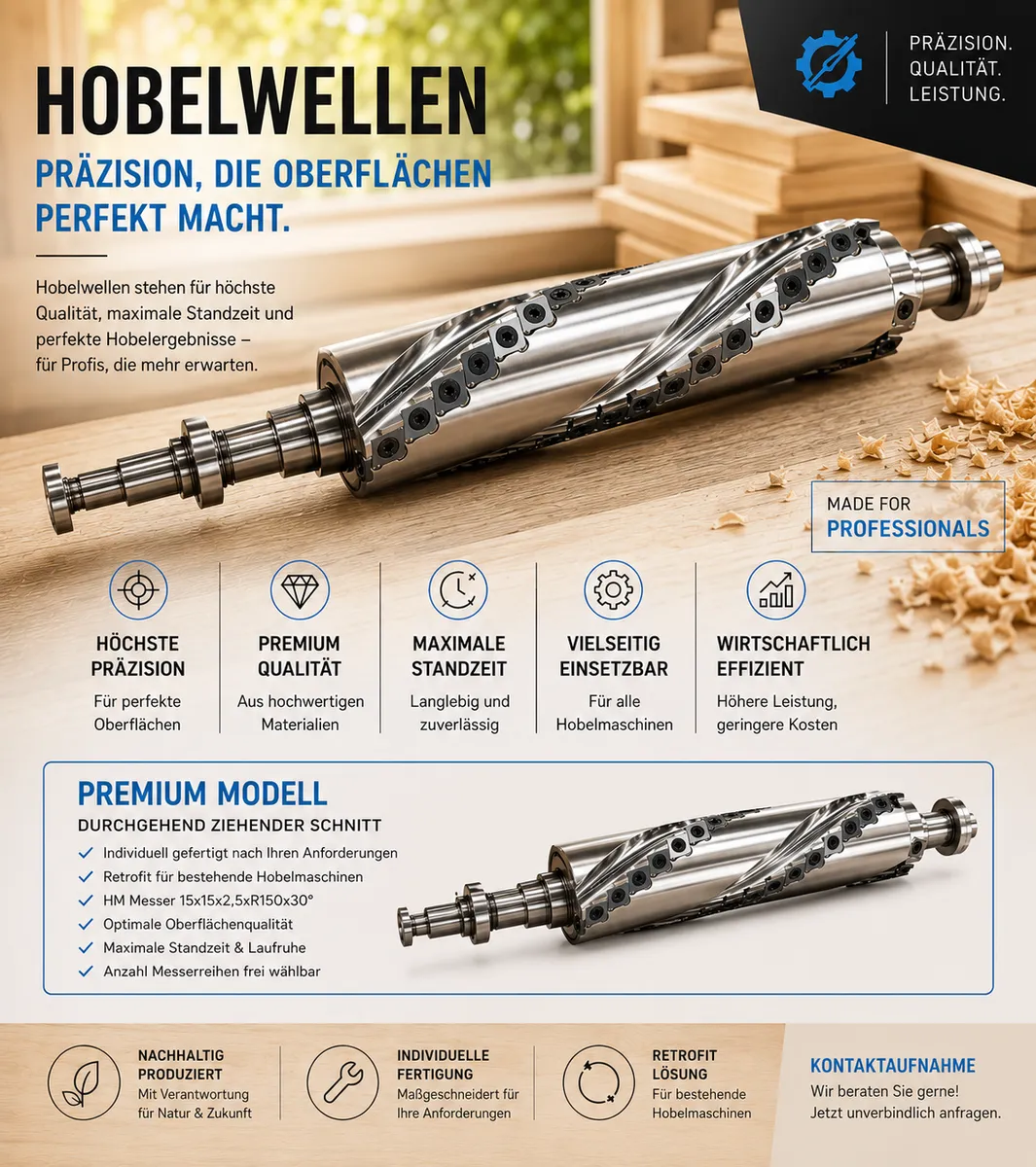 PRÄZISION.
QUALITÄT.
LEISTUNG.

HOBELWELLEN

PRÄZISION, DIE OBERFLÄCHEN PERFEKT MACHT.

Hobelwellen stehen für höchste Qualität, maximale Standzeit und perfekte Hobelergebnisse – für Profis, die mehr erwarten.

MADE FOR
PROFESSIONALS

HÖCHSTE PRÄZISION
Für perfekte Oberflächen

PREMIUM QUALITÄT
Aus hochwertigen Materialien

MAXIMALE STANDZEIT
Langlebig und zuverlässig

VIELSEITIG EINSETZBAR
Für alle Hobelmaschinen

WIRTSCHAFTLICH EFFIZIENT
Höhere Leistung, geringere Kosten

PREMIUM MODELL
DURCHGEHEND ZIEHENDER SCHNITT
✓ Individuell gefertigt nach Ihren Anforderungen
✓ Retrofit für bestehende Hobelmaschinen
✓ HM Messer 15x15x2,5xR150x30°
✓ Optimale Oberflächenqualität
✓ Maximale Standzeit & Laufruhe
✓ Anzahl Messerreihen frei wählbar

NACHHALTIG PRODUZIERT
Mit Verantwortung für Natur & Zukunft

INDIVIDUELLE FERTIGUNG
Maßgeschneidert für Ihre Anforderungen

RETROFIT LÖSUNG
Für bestehende Hobelmaschinen

KONTAKTAUFNAHME
Wir beraten Sie gerne!
Jetzt unverbindlich anfragen.